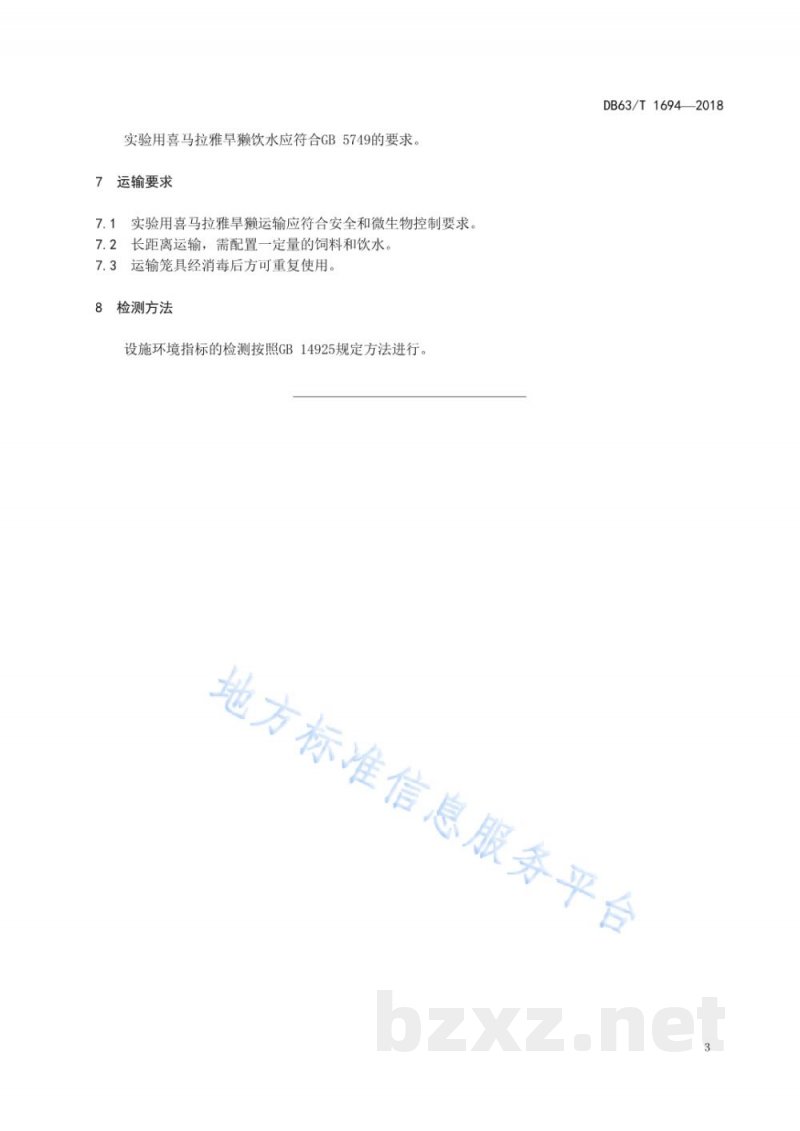 DB63/T 1694—2018

实验用喜马拉雅旱獭饮水应符合GB 5749的要求。

7 运输要求

7.1 实验用喜马拉雅旱獭运输应符合安全和微生物控制要求。
7.2 长距离运输，需配置一定量的饲料和饮水。
7.3 运输笼具经消毒后方可重复使用。

8 检测方法

设施环境指标的检测按照GB 14925规定方法进行。

地方标准信息服务平台

bzxz.net

3